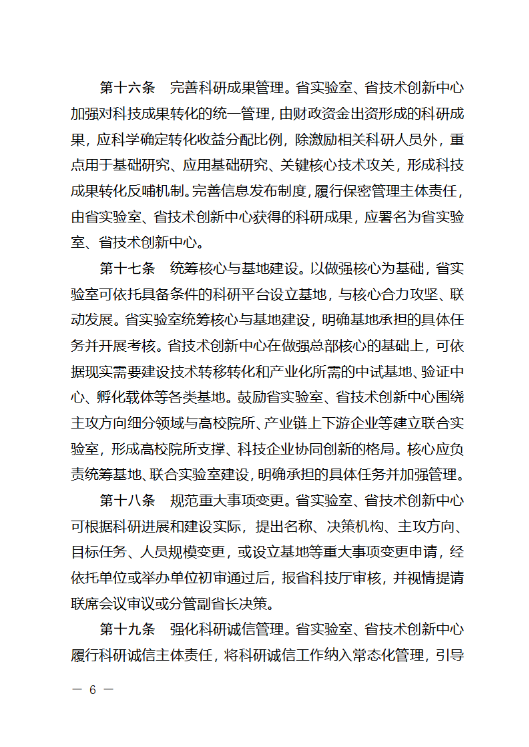 第十六条　完善科研成果管理。省实验室、省技术创新中心加强对科技成果转化的统一管理，由财政资金出资形成的科研成果，应科学确定转化收益分配比例，除激励相关科研人员外，重点用于基础研究、应用基础研究、关键核心技术攻关，形成科技成果转化反哺机制。完善信息发布制度，履行保密管理主体责任，由省实验室、省技术创新中心获得的科研成果，应署名为省实验室、省技术创新中心。

第十七条　统筹核心与基地建设。以做强核心为基础，省实验室可依托具备条件的科研平台设立基地，与核心合力攻坚、联动发展。省实验室统筹核心与基地建设，明确基地承担的具体任务并开展考核。省技术创新中心在做强总部核心的基础上，可依据现实需要建设技术转移转化和产业化所需的中试基地、验证中心、孵化载体等各类基地。鼓励省实验室、省技术创新中心围绕主攻方向细分领域与高校院所、产业链上下游企业等建立联合实验室，形成高校院所支撑、科技企业协同创新的格局。核心应负责统筹基地、联合实验室建设，明确承担的具体任务并加强管理。

第十八条　规范重大事项变更。省实验室、省技术创新中心可根据科研进展和建设实际，提出名称、决策机构、主攻方向、目标任务、人员规模变更，或设立基地等重大事项变更申请，经依托单位或举办单位初审通过后，报省科技厅审核，并视情提请联席会议审议或分管副省长决策。

第十九条　强化科研诚信管理。省实验室、省技术创新中心履行科研诚信主体责任，将科研诚信工作纳入常态化管理，引导

— 6 —